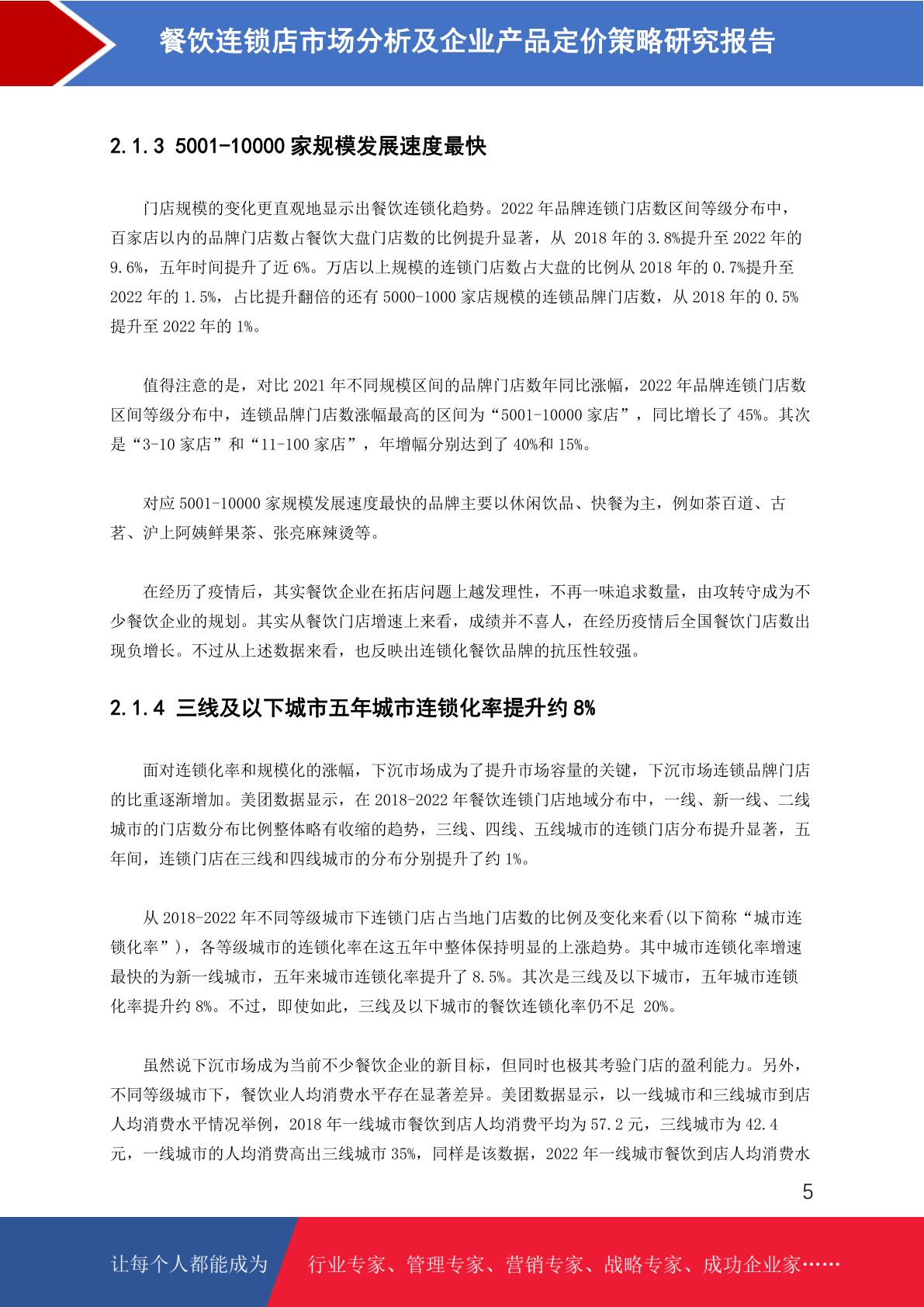 餐饮连锁店市场分析及企业产品定价策略研究报告

2.1.3 5001-10000 家规模发展速度最快

门店规模的变化更直观地显示出餐饮连锁化趋势。2022 年品牌连锁门店数区间等级分布中，百家店以内的品牌门店数占餐饮大盘门店数的比例提升显著，从 2018 年的 3.8%提升至 2022 年的 9.6%，五年时间提升了近 6%。万店以上规模的连锁门店数占大盘的比例从 2018 年的 0.7%提升至 2022 年的 1.5%，占比提升翻倍的还有 5000-1000 家店规模的连锁品牌门店数，从 2018 年的 0.5%提升至 2022 年的 1%。

值得注意的是，对比 2021 年不同规模区间的品牌门店数年同比涨幅，2022 年品牌连锁门店数区间等级分布中，连锁品牌门店数涨幅最高的区间为“5001-10000 家店”，同比增长了 45%。其次是“3-10 家店”和“11-100 家店”，年增幅分别达到了 40%和 15%。

对应 5001-10000 家规模发展速度最快的品牌主要以休闲饮品、快餐为主，例如茶百道、古茗、沪上阿姨鲜果茶、张亮麻辣烫等。

在经历了疫情后，其实餐饮企业在拓店问题上越发理性，不再一味追求数量，由攻转守成为不少餐饮企业的规划。其实从餐饮门店增速上来看，成绩并不喜人，在经历疫情后全国餐饮门店数出现负增长。不过从上述数据来看，也反映出连锁化餐饮品牌的抗压性较强。

2.1.4 三线及以下城市五年城市连锁化率提升约 8%

面对连锁化率和规模化的涨幅，下沉市场成为了提升市场容量的关键，下沉市场连锁品牌门店的比重逐渐增加。美团数据显示，在 2018-2022 年餐饮连锁门店地域分布中，一线、新一线、二线城市的门店数分布比例整体略有收缩的趋势，三线、四线、五线城市的连锁门店分布提升显著，五年间，连锁门店在三线和四线城市的分布分别提升了约 1%。

从 2018-2022 年不同等级城市下连锁门店占当地门店数的比例及变化来看(以下简称“城市连锁化率”)，各等级城市的连锁化率在这五年中整体保持明显的上涨趋势。其中城市连锁化率增速最快的为新一线城市，五年来城市连锁化率提升了 8.5%。其次是三线及以下城市，五年城市连锁化率提升约 8%。不过，即使如此，三线及以下城市的餐饮连锁化率仍不足 20%。

虽然说下沉市场成为当前不少餐饮企业的新目标，但同时也极其考验门店的盈利能力。另外，不同等级城市下，餐饮业人均消费水平存在显著差异。美团数据显示，以一线城市和三线城市到店人均消费水平情况举例，2018 年一线城市餐饮到店人均消费平均为 57.2 元，三线城市为 42.4 元，一线城市的人均消费高出三线城市 35%，同样是该数据，2022 年一线城市餐饮到店人均消费水

5

让每个人都能成为 行业专家、管理专家、营销专家、战略专家、成功企业家……